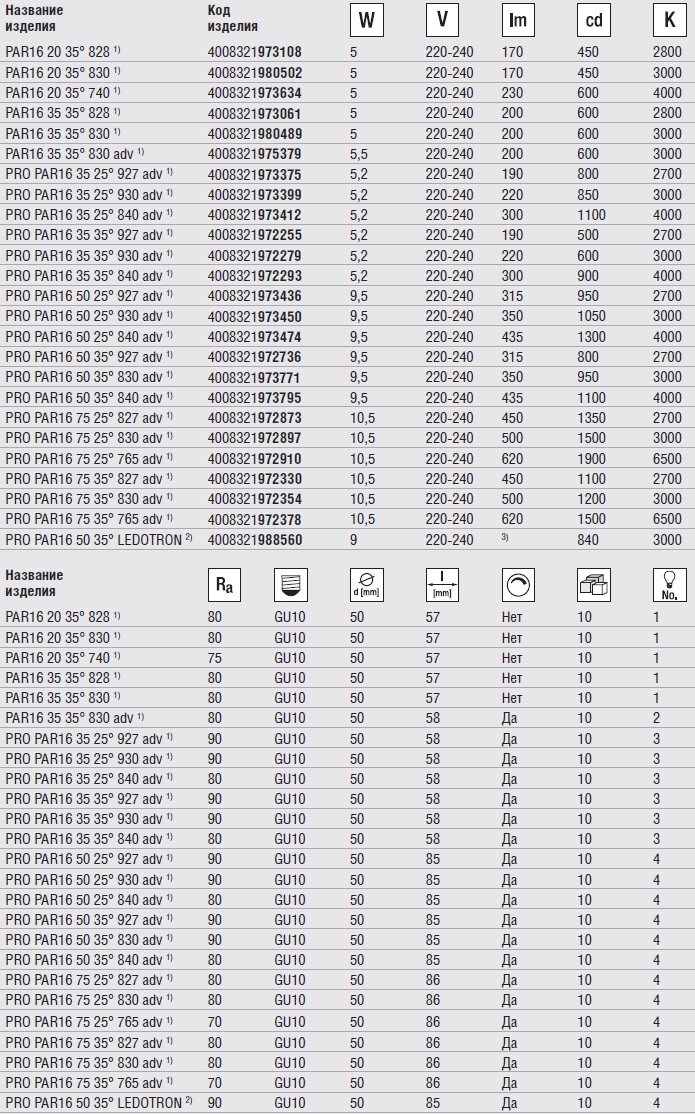 | Название изделия | Код изделия | W | V | lm | cd | K |
|---|---|---|---|---|---|---|
| PAR16 20 35° 828 $^{1)}$ | 4008321973108 | 5 | 220-240 | 170 | 450 | 2800 |
| PAR16 20 35° 830 $^{1)}$ | 4008321980502 | 5 | 220-240 | 170 | 450 | 3000 |
| PAR16 20 35° 740 $^{1)}$ | 4008321973634 | 5 | 220-240 | 230 | 600 | 4000 |
| PAR16 35 35° 828 $^{1)}$ | 4008321973061 | 5 | 220-240 | 200 | 600 | 2800 |
| PAR16 35 35° 830 $^{1)}$ | 4008321980489 | 5 | 220-240 | 200 | 600 | 3000 |
| PAR16 35 35° 830 adv $^{1)}$ | 4008321975379 | 5,5 | 220-240 | 200 | 600 | 3000 |
| PRO PAR16 35 25° 927 adv $^{1)}$ | 4008321973375 | 5,2 | 220-240 | 190 | 800 | 2700 |
| PRO PAR16 35 25° 930 adv $^{1)}$ | 4008321973399 | 5,2 | 220-240 | 220 | 850 | 3000 |
| PRO PAR16 35 25° 840 adv $^{1)}$ | 4008321973412 | 5,2 | 220-240 | 300 | 1100 | 4000 |
| PRO PAR16 35 35° 927 adv $^{1)}$ | 4008321972255 | 5,2 | 220-240 | 190 | 500 | 2700 |
| PRO PAR16 35 35° 930 adv $^{1)}$ | 4008321972279 | 5,2 | 220-240 | 220 | 600 | 3000 |
| PRO PAR16 35 35° 840 adv $^{1)}$ | 4008321972293 | 5,2 | 220-240 | 300 | 900 | 4000 |
| PRO PAR16 50 25° 927 adv $^{1)}$ | 4008321973436 | 9,5 | 220-240 | 315 | 950 | 2700 |
| PRO PAR16 50 25° 930 adv $^{1)}$ | 4008321973450 | 9,5 | 220-240 | 350 | 1050 | 3000 |
| PRO PAR16 50 25° 840 adv $^{1)}$ | 4008321973474 | 9,5 | 220-240 | 435 | 1300 | 4000 |
| PRO PAR16 50 35° 927 adv $^{1)}$ | 4008321972736 | 9,5 | 220-240 | 315 | 800 | 2700 |
| PRO PAR16 50 35° 830 adv $^{1)}$ | 4008321973771 | 9,5 | 220-240 | 350 | 950 | 3000 |
| PRO PAR16 50 35° 840 adv $^{1)}$ | 4008321973795 | 9,5 | 220-240 | 435 | 1100 | 4000 |
| PRO PAR16 75 25° 827 adv $^{1)}$ | 4008321972873 | 10,5 | 220-240 | 450 | 1350 | 2700 |
| PRO PAR16 75 25° 830 adv $^{1)}$ | 4008321972897 | 10,5 | 220-240 | 500 | 1500 | 3000 |
| PRO PAR16 75 25° 765 adv $^{1)}$ | 4008321972910 | 10,5 | 220-240 | 620 | 1900 | 6500 |
| PRO PAR16 75 35° 827 adv $^{1)}$ | 4008321972330 | 10,5 | 220-240 | 450 | 1100 | 2700 |
| PRO PAR16 75 35° 830 adv $^{1)}$ | 4008321972354 | 10,5 | 220-240 | 500 | 1200 | 3000 |
| PRO PAR16 75 35° 765 adv $^{1)}$ | 4008321972378 | 10,5 | 220-240 | 620 | 1500 | 6500 |
| PRO PAR16 50 35° LEDOTRON $^{2)}$ | 4008321988560 | 9 | 220-240 | $^{3)}$ | 840 | 3000 |

| Название изделия | Ra | | d [mm] | l [mm] | | | No. |
|---|---|---|---|---|---|---|---|
| PAR16 20 35° 828 $^{1)}$ | 80 | GU10 | 50 | 57 | Нет | 10 | 1 |
| PAR16 20 35° 830 $^{1)}$ | 80 | GU10 | 50 | 57 | Нет | 10 | 1 |
| PAR16 20 35° 740 $^{1)}$ | 75 | GU10 | 50 | 57 | Нет | 10 | 1 |
| PAR16 35 35° 828 $^{1)}$ | 80 | GU10 | 50 | 57 | Нет | 10 | 1 |
| PAR16 35 35° 830 $^{1)}$ | 80 | GU10 | 50 | 57 | Нет | 10 | 1 |
| PAR16 35 35° 830 adv $^{1)}$ | 80 | GU10 | 50 | 58 | Да | 10 | 2 |
| PRO PAR16 35 25° 927 adv $^{1)}$ | 90 | GU10 | 50 | 58 | Да | 10 | 3 |
| PRO PAR16 35 25° 930 adv $^{1)}$ | 90 | GU10 | 50 | 58 | Да | 10 | 3 |
| PRO PAR16 35 25° 840 adv $^{1)}$ | 80 | GU10 | 50 | 58 | Да | 10 | 3 |
| PRO PAR16 35 35° 927 adv $^{1)}$ | 90 | GU10 | 50 | 58 | Да | 10 | 3 |
| PRO PAR16 35 35° 930 adv $^{1)}$ | 90 | GU10 | 50 | 58 | Да | 10 | 3 |
| PRO PAR16 35 35° 840 adv $^{1)}$ | 80 | GU10 | 50 | 58 | Да | 10 | 3 |
| PRO PAR16 50 25° 927 adv $^{1)}$ | 90 | GU10 | 50 | 85 | Да | 10 | 4 |
| PRO PAR16 50 25° 930 adv $^{1)}$ | 90 | GU10 | 50 | 85 | Да | 10 | 4 |
| PRO PAR16 50 25° 840 adv $^{1)}$ | 80 | GU10 | 50 | 85 | Да | 10 | 4 |
| PRO PAR16 50 35° 927 adv $^{1)}$ | 90 | GU10 | 50 | 85 | Да | 10 | 4 |
| PRO PAR16 50 35° 830 adv $^{1)}$ | 90 | GU10 | 50 | 85 | Да | 10 | 4 |
| PRO PAR16 50 35° 840 adv $^{1)}$ | 80 | GU10 | 50 | 85 | Да | 10 | 4 |
| PRO PAR16 75 25° 827 adv $^{1)}$ | 80 | GU10 | 50 | 86 | Да | 10 | 4 |
| PRO PAR16 75 25° 830 adv $^{1)}$ | 80 | GU10 | 50 | 86 | Да | 10 | 4 |
| PRO PAR16 75 25° 765 adv $^{1)}$ | 70 | GU10 | 50 | 86 | Да | 10 | 4 |
| PRO PAR16 75 35° 827 adv $^{1)}$ | 80 | GU10 | 50 | 86 | Да | 10 | 4 |
| PRO PAR16 75 35° 830 adv $^{1)}$ | 80 | GU10 | 50 | 86 | Да | 10 | 4 |
| PRO PAR16 75 35° 765 adv $^{1)}$ | 70 | GU10 | 50 | 86 | Да | 10 | 4 |
| PRO PAR16 50 35° LEDOTRON $^{2)}$ | 90 | GU10 | 50 | 85 | Да | 10 | 4 |